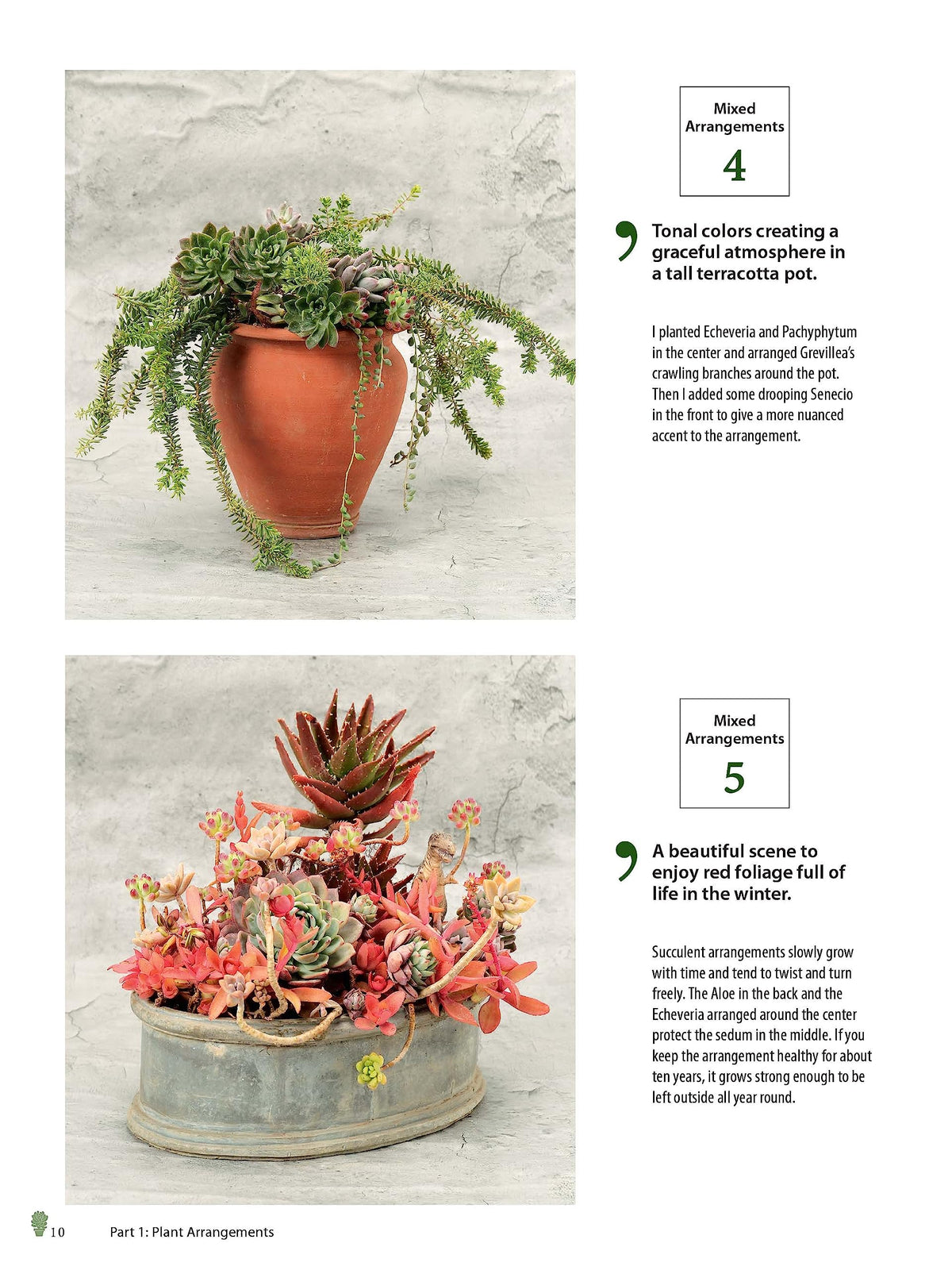 Mixed Arrangements

4

Tonal colors creating a graceful atmosphere in a tall terracotta pot.

I planted Echeveria and Pachyphytum in the center and arranged Grevillea's crawling branches around the pot. Then I added some drooping Senecio in the front to give a more nuanced accent to the arrangement.

Mixed Arrangements

5

A beautiful scene to enjoy red foliage full of life in the winter.

Succulent arrangements slowly grow with time and tend to twist and turn freely. The Aloe in the back and the Echeveria arranged around the center protect the sedum in the middle. If you keep the arrangement healthy for about ten years, it grows strong enough to be left outside all year round.

10 Part 1: Plant Arrangements